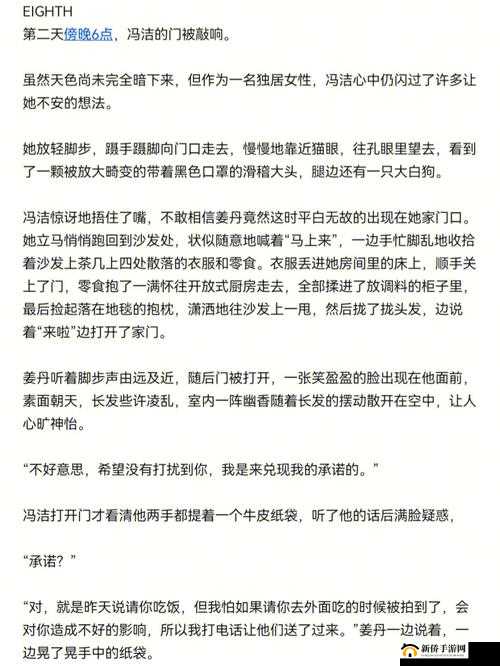 EIGHTH
第二天傍晚6点，冯洁的门被敲响。

虽然天色尚未完全暗下来，但作为一名独居女性，冯洁心中仍闪过了许多让她不安的想法。

她放轻脚步，蹑手蹑脚向门口走去，慢慢地靠近猫眼，往孔眼里望去，看到了一颗被放大畸变的带着黑色口罩的滑稽大头，腿边还有一只大白狗。

冯洁惊讶地捂住了嘴，不敢相信姜丹竟然这时平白无故的出现在她家门口。她立马悄悄跑回到沙发处，状似随意地喊着“马上来”，一边手忙脚乱地收拾着沙发上茶几上四处散落的衣服和零食。衣服丢进她房间里的床上，顺手关上了门，零食抱了一满怀往开放式厨房走去，全部揉进了放调料的柜子里，最后捡起落在地毯的抱枕，潇洒地往沙发上一甩，然后拢了拢头发，边说着“来啦”边打开了家门。

姜丹听着脚步声由远及近，随后门被打开，一张笑盈盈的脸出现在他面前，素面朝天，长发些许凌乱，室内一阵幽香随着长发的摆动散开在空中，让人心旷神怡。

“不好意思，希望没有打扰到你，我是来兑现我的承诺的。”

冯洁打开门才看清他两手都提着一个牛皮纸袋，听了他的话后满脸疑惑，

“承诺？”

“对，就是昨天说请你吃饭，但我怕如果请你去外面吃的时候被拍到了，会对你造成不好的影响，所以我打电话让他们送了过来。”姜丹一边说着，一边晃了晃手中的纸袋。

新侨手游网